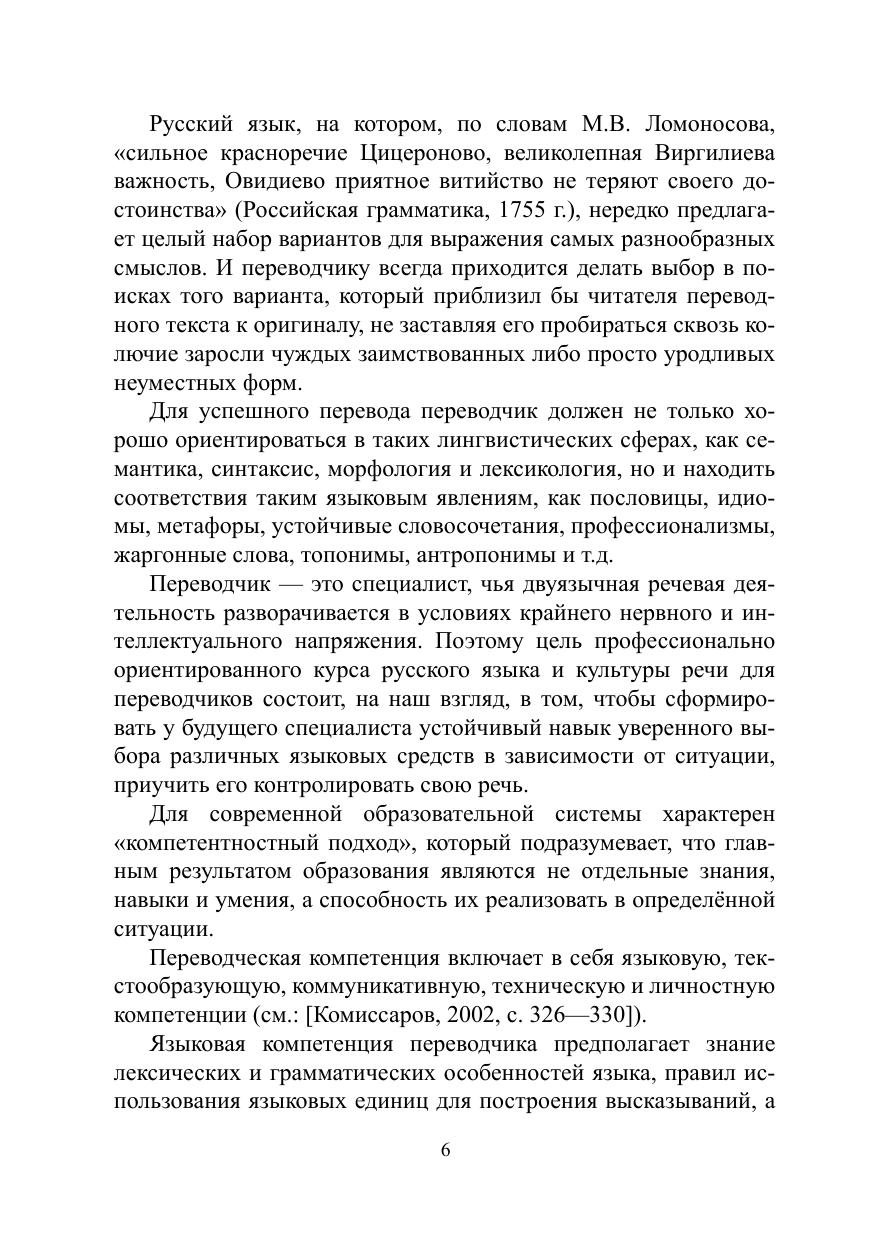 Русский язык, на котором, по словам М.В. Ломоносова, «сильное красноречие Цицероново, великолепная Виргилиева важность, Овидиево приятное витийство не теряют своего достоинства» (Российская грамматика, 1755 г.), нередко предлагает целый набор вариантов для выражения самых разнообразных смыслов. И переводчику всегда приходится делать выбор в поисках того варианта, который приблизил бы читателя переводного текста к оригиналу, не заставляя его пробираться сквозь колючие заросли чуждых заимствованных либо просто уродливых неуместных форм.

Для успешного перевода переводчик должен не только хорошо ориентироваться в таких лингвистических сферах, как семантика, синтаксис, морфология и лексикология, но и находить соответствия таким языковым явлениям, как пословицы, идиомы, метафоры, устойчивые словосочетания, профессионализмы, жаргонные слова, топонимы, антропонимы и т.д.

Переводчик — это специалист, чья двуязычная речевая деятельность разворачивается в условиях крайнего нервного и интеллектуального напряжения. Поэтому цель профессионально ориентированного курса русского языка и культуры речи для переводчиков состоит, на наш взгляд, в том, чтобы сформировать у будущего специалиста устойчивый навык уверенного выбора различных языковых средств в зависимости от ситуации, приучить его контролировать свою речь.

Для современной образовательной системы характерен «компетентностный подход», который подразумевает, что главным результатом образования являются не отдельные знания, навыки и умения, а способность их реализовать в определённой ситуации.

Переводческая компетенция включает в себя языковую, текстообразующую, коммуникативную, техническую и личностную компетенции (см.: [Комиссаров, 2002, с. 326—330]).

Языковая компетенция переводчика предполагает знание лексических и грамматических особенностей языка, правил использования языковых единиц для построения высказываний, а

6